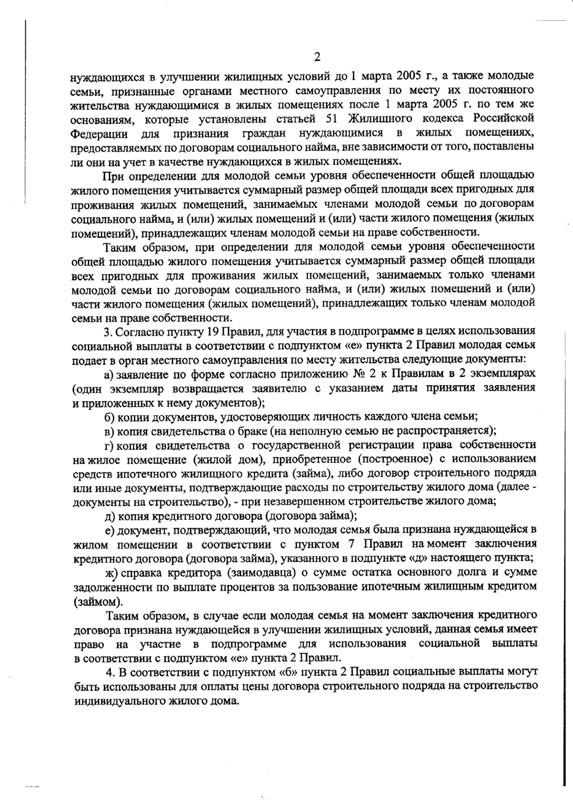 2

нуждающихся в улучшении жилищных условий до 1 марта 2005 г., а также молодые семьи, признанные органами местного самоуправления по месту их постоянного жительства нуждающимися в жилых помещениях после 1 марта 2005 г. по тем же основаниям, которые установлены статьей 51 Жилищного кодекса Российской Федерации для признания граждан нуждающимися в жилых помещениях, предоставляемых по договорам социального найма, вне зависимости от того, поставлены ли они на учет в качестве нуждающихся в жилых помещениях.

При определении для молодой семьи уровня обеспеченности общей площадью жилого помещения учитывается суммарный размер общей площади всех пригодных для проживания жилых помещений, занимаемых членами молодой семьи по договорам социального найма, и (или) жилых помещений и (или) части жилого помещения (жилых помещений), принадлежащих членам молодой семьи на праве собственности.

Таким образом, при определении для молодой семьи уровня обеспеченности общей площадью жилого помещения учитывается суммарный размер общей площади всех пригодных для проживания жилых помещений, занимаемых только членами молодой семьи по договорам социального найма, и (или) жилых помещений и (или) части жилого помещения (жилых помещений), принадлежащих только членам молодой семьи на праве собственности.

3. Согласно пункту 19 Правил, для участия в подпрограмме в целях использования социальной выплаты в соответствии с подпунктом «е» пункта 2 Правил молодая семья подает в орган местного самоуправления по месту жительства следующие документы:

а) заявление по форме согласно приложению № 2 к Правилам в 2 экземплярах (один экземпляр возвращается заявителю с указанием даты принятия заявления и приложенных к нему документов);

б) копии документов, удостоверяющих личность каждого члена семьи;

в) копия свидетельства о браке (на неполную семью не распространяется);

г) копия свидетельства о государственной регистрации права собственности на жилое помещение (жилой дом), приобретенное (построенное) с использованием средств ипотечного жилищного кредита (займа), либо договор строительного подряда или иные документы, подтверждающие расходы по строительству жилого дома (далее - документы на строительство), - при незавершенном строительстве жилого дома;

д) копия кредитного договора (договора займа);

е) документ, подтверждающий, что молодая семья была признана нуждающейся в жилом помещении в соответствии с пунктом 7 Правил на момент заключения кредитного договора (договора займа), указанного в подпункте «д» настоящего пункта;

ж) справка кредитора (заимодавца) о сумме остатка основного долга и сумме задолженности по выплате процентов за пользование ипотечным жилищным кредитом (займом).

Таким образом, в случае если молодая семья на момент заключения кредитного договора признана нуждающейся в улучшении жилищных условий, данная семья имеет право на участие в подпрограмме для использования социальной выплаты в соответствии с подпунктом «е» пункта 2 Правил.

4. В соответствии с подпунктом «б» пункта 2 Правил социальные выплаты могут быть использованы для оплаты цены договора строительного подряда на строительство индивидуального жилого дома.